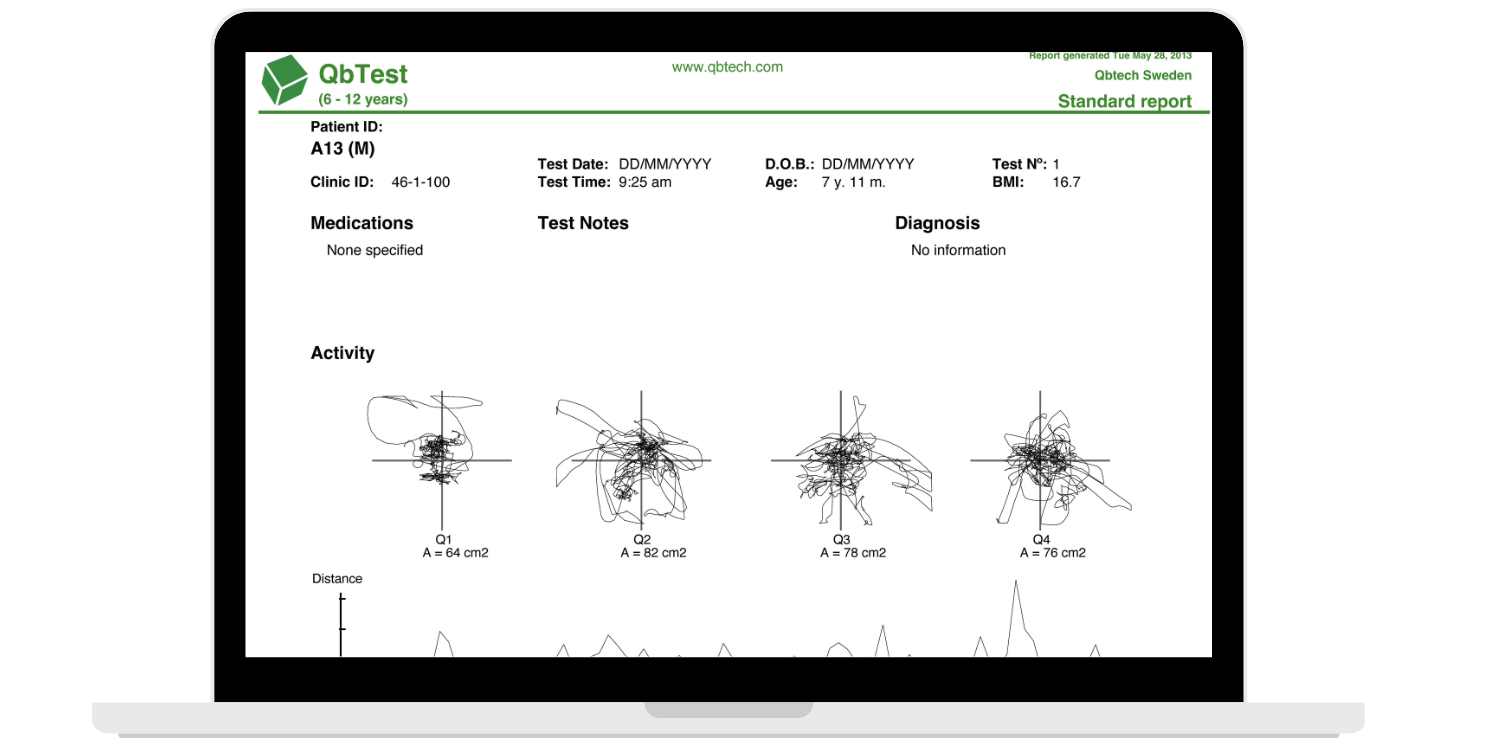 QbTest
(6 - 12 years)

www.qbtech.com

Report generated Tue May 28, 2013
Qbtech Sweden
Standard report

Patient ID:
A13 (M)

Clinic ID: 46-1-100

Test Date: DD/MM/YYYY
Test Time: 9:25 am

D.O.B.: DD/MM/YYYY
Age: 7 y. 11 m.

Test Nº: 1
BMI: 16.7

Medications
None specified

Test Notes

Diagnosis
No information

Activity

Q1
A = 64 cm2

Q2
A = 82 cm2

Q3
A = 78 cm2

Q4
A = 76 cm2

Distance